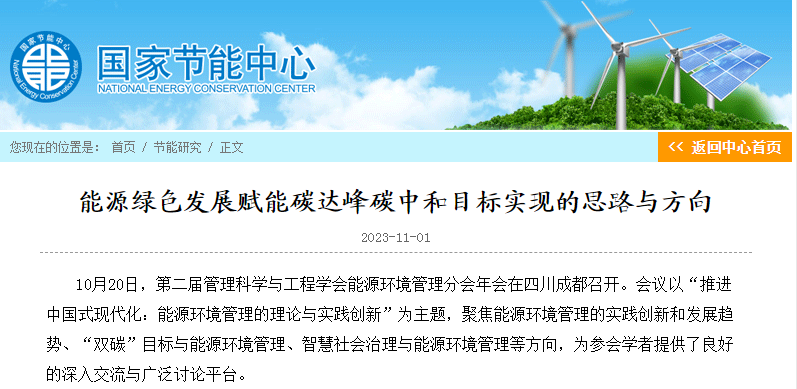 国家节能中心
National Energy Conservation Center
国家节能中心
NATIONAL ENERGY CONSERVATION CENTER

您现在的位置是： 首页 / 节能研究 / 正文

<< 返回中心首页

能源绿色发展赋能碳达峰碳中和目标实现的思路与方向

2023-11-01

10月20日，第二届管理科学与工程学会能源环境管理分会年会在四川成都召开。会议以“推进中国式现代化：能源环境管理的理论与实践创新”为主题，聚焦能源环境管理的实践创新和发展趋势、“双碳”目标与能源环境管理、智慧社会治理与能源环境管理等方向，为参会学者提供了良好的深入交流与广泛讨论平台。